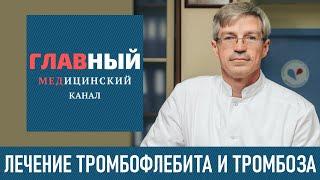 ГЛАВНЫЙ
МЕДИЦИНСКИЙ
КАНАЛ

ЛЕЧЕНИЕ ТРОМБОФЛЕБИТА И ТРОМБОЗА